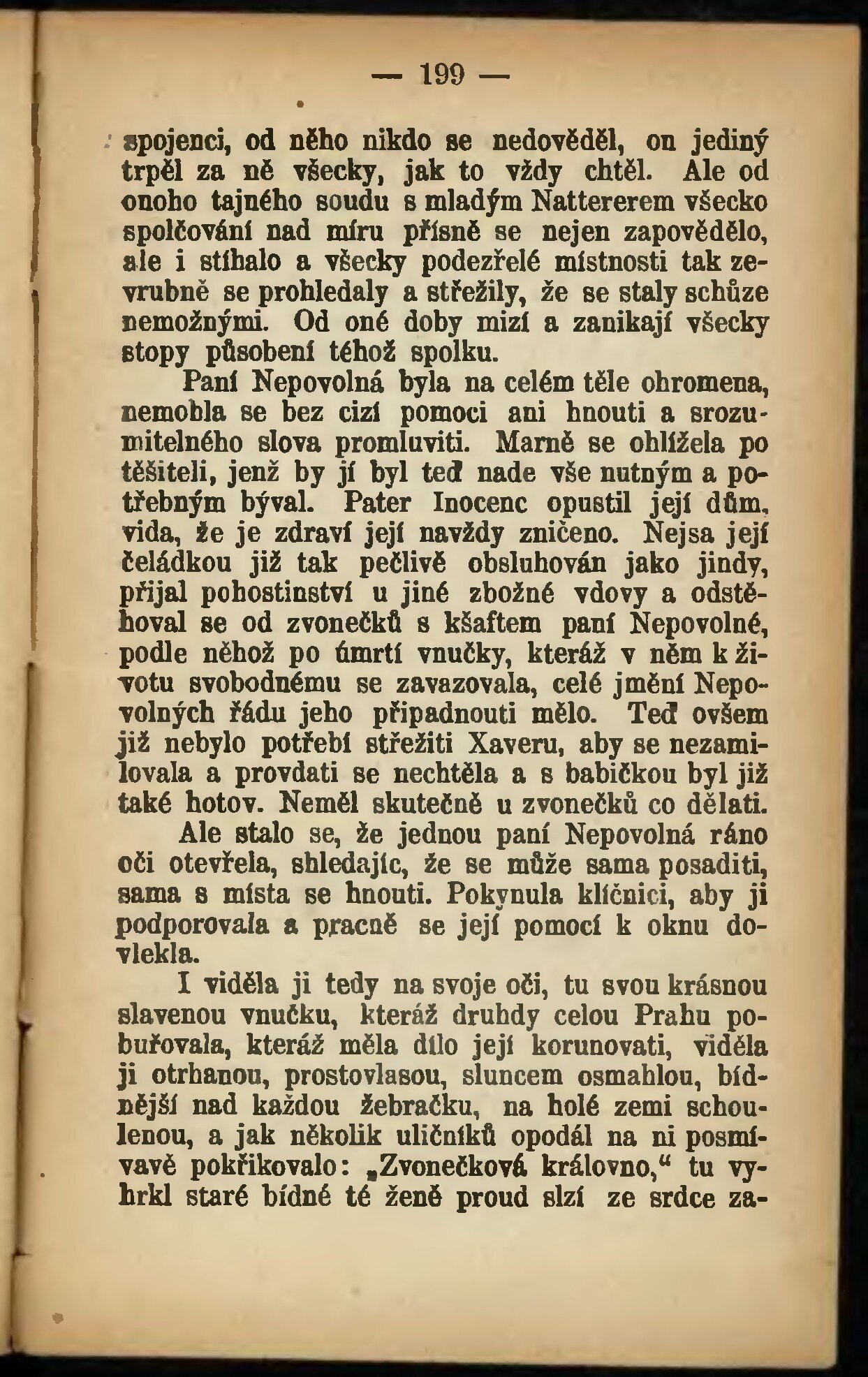 — 199 —

spojenci, od něho nikdo se nedověděl, on jediný trpěl za ně všecky, jak to vždy chtěl. Ale od onoho tajného soudu s mladým Nattererem všecko spolčování nad míru přísně se nejen zapovědělo, ale i stíhalo a všecky podezřelé místnosti tak zevrubně se prohledaly a střežily, že se staly schůze nemožnými. Od oné doby mizí a zanikají všecky stopy působení téhož spolku.

Paní Nepovolná byla na celém těle ohromena, nemohla se bez cizí pomoci ani hnouti a srozumitelného slova promluviti. Marně se ohlížela po těšiteli, jenž by jí byl teď nade vše nutným a potřebným býval. Pater Inocenc opustil její dům, vida, že je zdraví její navždy zničeno. Nejsa její čeládkou již tak pečlivě obsluhován jako jindy, přijal pohostinství u jiné zbožné vdovy a odstěhoval se od zvonečků s kšaftem paní Nepovolné, podle něhož po úmrtí vnučky, kteráž v něm k životu svobodnému se zavazovala, celé jmění Nepovolných řádu jeho připadnouti mělo. Teď ovšem již nebylo potřebí střežiti Xaveru, aby se nezamilovala a provdati se nechtěla a s babičkou byl již také hotov. Neměl skutečně u zvonečků co dělati.

Ale stalo se, že jednou paní Nepovolná ráno oči otevřela, shledajíc, že se může sama posaditi, sama s místa se hnouti. Pokynula klíčnici, aby ji podporovala a pracně se její pomocí k oknu dovlekla.

I viděla ji tedy na svoje oči, tu svou krásnou slavenou vnučku, kteráž druhdy celou Prahu pobuřovala, kteráž měla dílo její korunovati, viděla ji otrhanou, prostovlasou, sluncem osmahlou, bídnější nad každou žebračku, na holé zemi schoulenou, a jak několik uličníků opodál na ni posmívavě pokřikovalo: „Zvonečková královno,“ tu vyhrkl staré bídné té ženě proud slzí ze srdce za-